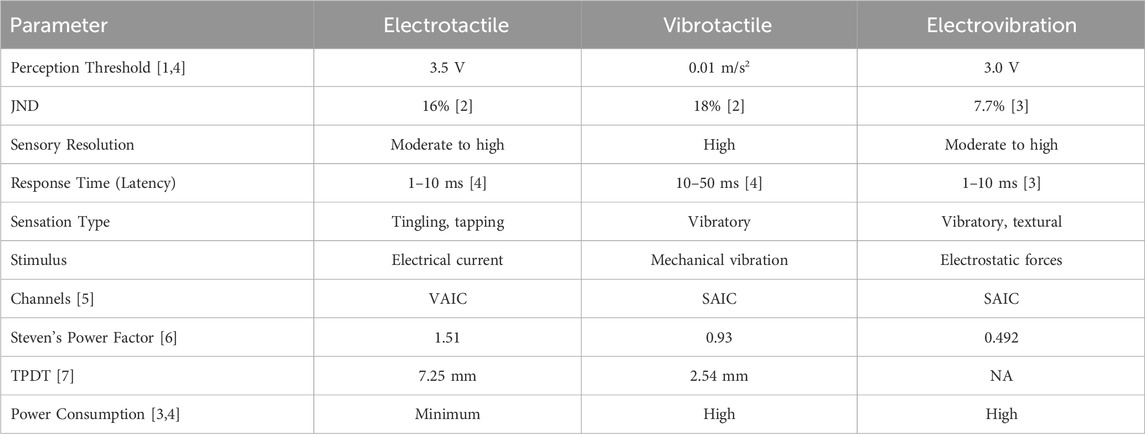 | Parameter | Electrotactile | Vibrotactile | Electrovibration |
|---|---|---|---|
| Perception Threshold [1,4] | 3.5 V | 0.01 m/s$^2$ | 3.0 V |
| JND | 16% [2] | 18% [2] | 7.7% [3] |
| Sensory Resolution | Moderate to high | High | Moderate to high |
| Response Time (Latency) | 1–10 ms [4] | 10–50 ms [4] | 1–10 ms [3] |
| Sensation Type | Tingling, tapping | Vibratory | Vibratory, textural |
| Stimulus | Electrical current | Mechanical vibration | Electrostatic forces |
| Channels [5] | VAIC | SAIC | SAIC |
| Steven's Power Factor [6] | 1.51 | 0.93 | 0.492 |
| TPDT [7] | 7.25 mm | 2.54 mm | NA |
| Power Consumption [3,4] | Minimum | High | High |